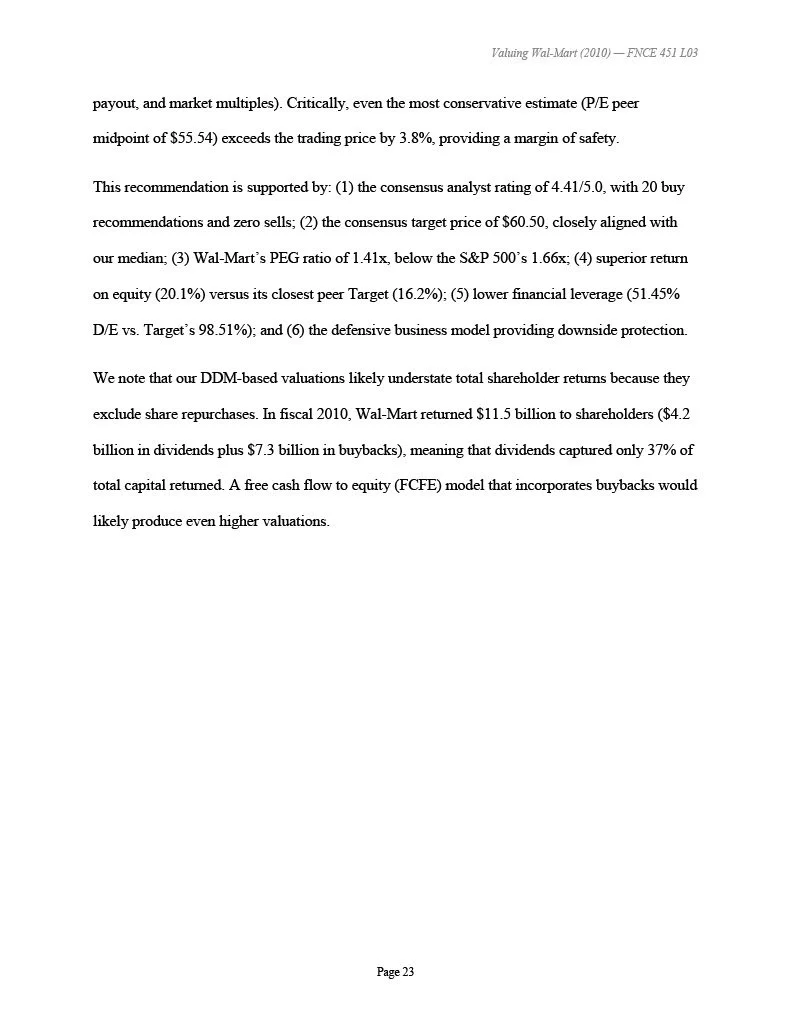 Valuing Wal-Mart (2010) — FNCE 451 L03

payout, and market multiples). Critically, even the most conservative estimate (P/E peer midpoint of \$55.54) exceeds the trading price by 3.8%, providing a margin of safety.

This recommendation is supported by: (1) the consensus analyst rating of 4.41/5.0, with 20 buy recommendations and zero sells; (2) the consensus target price of \$60.50, closely aligned with our median; (3) Wal-Mart's PEG ratio of 1.41x, below the S&P 500's 1.66x; (4) superior return on equity (20.1%) versus its closest peer Target (16.2%); (5) lower financial leverage (51.45% D/E vs. Target's 98.51%); and (6) the defensive business model providing downside protection.

We note that our DDM-based valuations likely understate total shareholder returns because they exclude share repurchases. In fiscal 2010, Wal-Mart returned \$11.5 billion to shareholders (\$4.2 billion in dividends plus \$7.3 billion in buybacks), meaning that dividends captured only 37% of total capital returned. A free cash flow to equity (FCFE) model that incorporates buybacks would likely produce even higher valuations.

Page 23